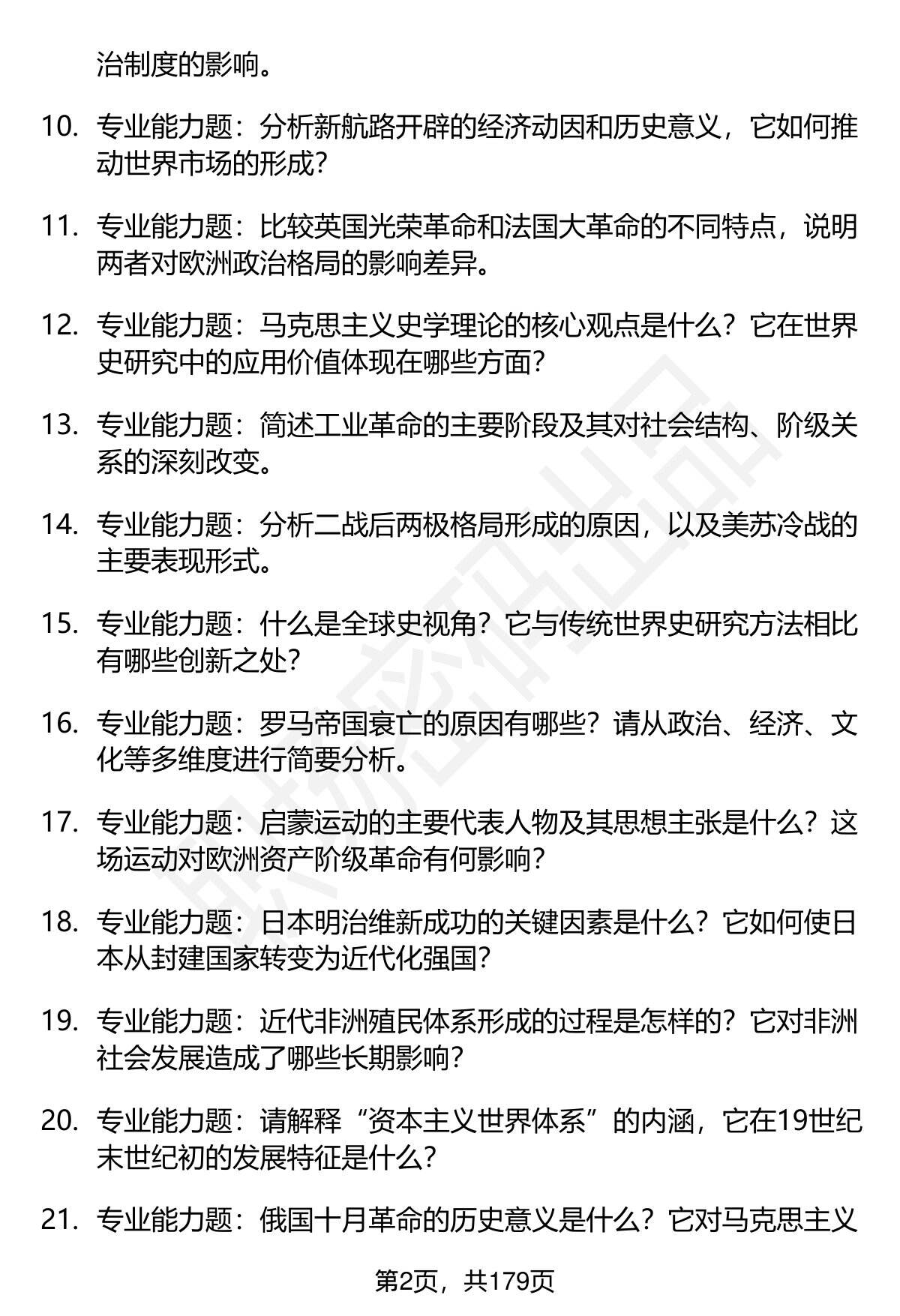 治制度的影响。

10. 专业能力题：分析新航路开辟的经济动因和历史意义，它如何推动世界市场的形成？

11. 专业能力题：比较英国光荣革命和法国大革命的不同特点，说明两者对欧洲政治格局的影响差异。

12. 专业能力题：马克思主义史学理论的核心观点是什么？它在世界史研究中的应用价值体现在哪些方面？

13. 专业能力题：简述工业革命的主要阶段及其对社会结构、阶级关系的深刻改变。

14. 专业能力题：分析二战后两极格局形成的原因，以及美苏冷战的主要表现形式。

15. 专业能力题：什么是全球史视角？它与传统世界史研究方法相比有哪些创新之处？

16. 专业能力题：罗马帝国衰亡的原因有哪些？请从政治、经济、文化等多维度进行简要分析。

17. 专业能力题：启蒙运动的主要代表人物及其思想主张是什么？这场运动对欧洲资产阶级革命有何影响？

18. 专业能力题：日本明治维新成功的关键因素是什么？它如何使日本从封建国家转变为近代化强国？

19. 专业能力题：近代非洲殖民体系形成的过程是怎样的？它对非洲社会发展造成了哪些长期影响？

20. 专业能力题：请解释“资本主义世界体系”的内涵，它在19世纪末世纪初的发展特征是什么？

21. 专业能力题：俄国十月革命的历史意义是什么？它对马克思主义

第2页，共179页